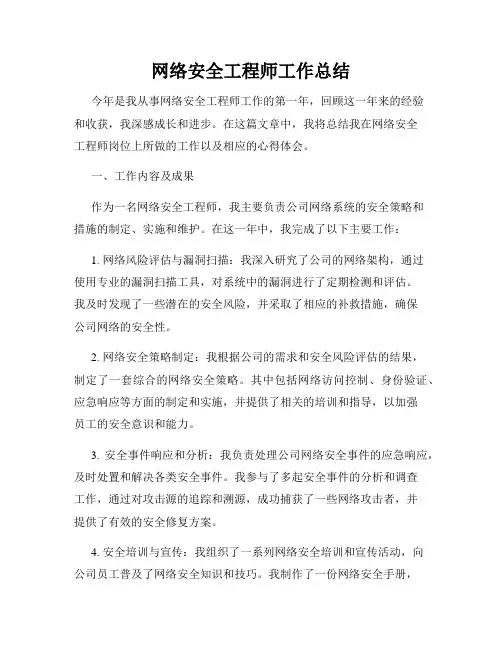 网络安全工程师工作总结

今年是我从事网络安全工程师工作的第一年，回顾这一年来的经验和收获，我深感成长和进步。在这篇文章中，我将总结我在网络安全工程师岗位上所做的工作以及相应的心得体会。

一、工作内容及成果

作为一名网络安全工程师，我主要负责公司网络系统的安全策略和措施的制定、实施和维护。在这一年中，我完成了以下主要工作：

1. 网络风险评估与漏洞扫描：我深入研究了公司的网络架构，通过使用专业的漏洞扫描工具，对系统中的漏洞进行了定期检测和评估。我及时发现了一些潜在的安全风险，并采取了相应的补救措施，确保公司网络的安全性。

2. 网络安全策略制定：我根据公司的需求和安全风险评估的结果，制定了一套综合的网络安全策略。其中包括网络访问控制、身份验证、应急响应等方面的制定和实施，并提供了相关的培训和指导，以加强员工的安全意识和能力。

3. 安全事件响应和分析：我负责处理公司网络安全事件的应急响应，及时处置和解决各类安全事件。我参与了多起安全事件的分析和调查工作，通过对攻击源的追踪和溯源，成功捕获了一些网络攻击者，并提供了有效的安全修复方案。

4. 安全培训与宣传：我组织了一系列网络安全培训和宣传活动，向公司员工普及了网络安全知识和技巧。我制作了一份网络安全手册，